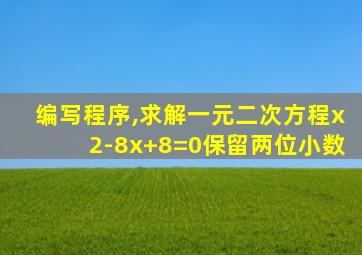 编写程序,求解一元二次方程x2-8x+8=0保留两位小数